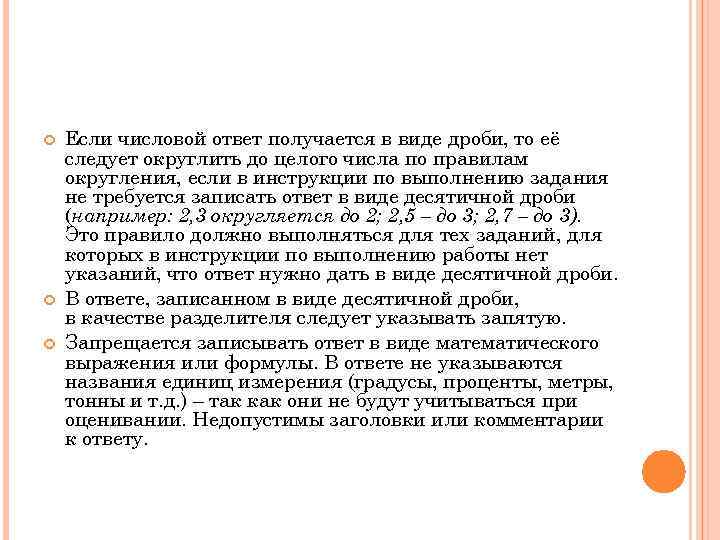 Если числовой ответ получается в виде дроби, то её следует округлить до целого числа по правилам округления, если в инструкции по выполнению задания не требуется записать ответ в виде десятичной дроби (например: 2,3 округляется до 2; 2,5 – до 3; 2,7 – до 3). Это правило должно выполняться для тех заданий, для которых в инструкции по выполнению работы нет указаний, что ответ нужно дать в виде десятичной дроби.

В ответе, записанном в виде десятичной дроби, в качестве разделителя следует указывать запятую.

Запрещается записывать ответ в виде математического выражения или формулы. В ответе не указываются названия единиц измерения (градусы, проценты, метры, тонны и т.д.) – так как они не будут учитываться при оценивании. Недопустимы заголовки или комментарии к ответу.